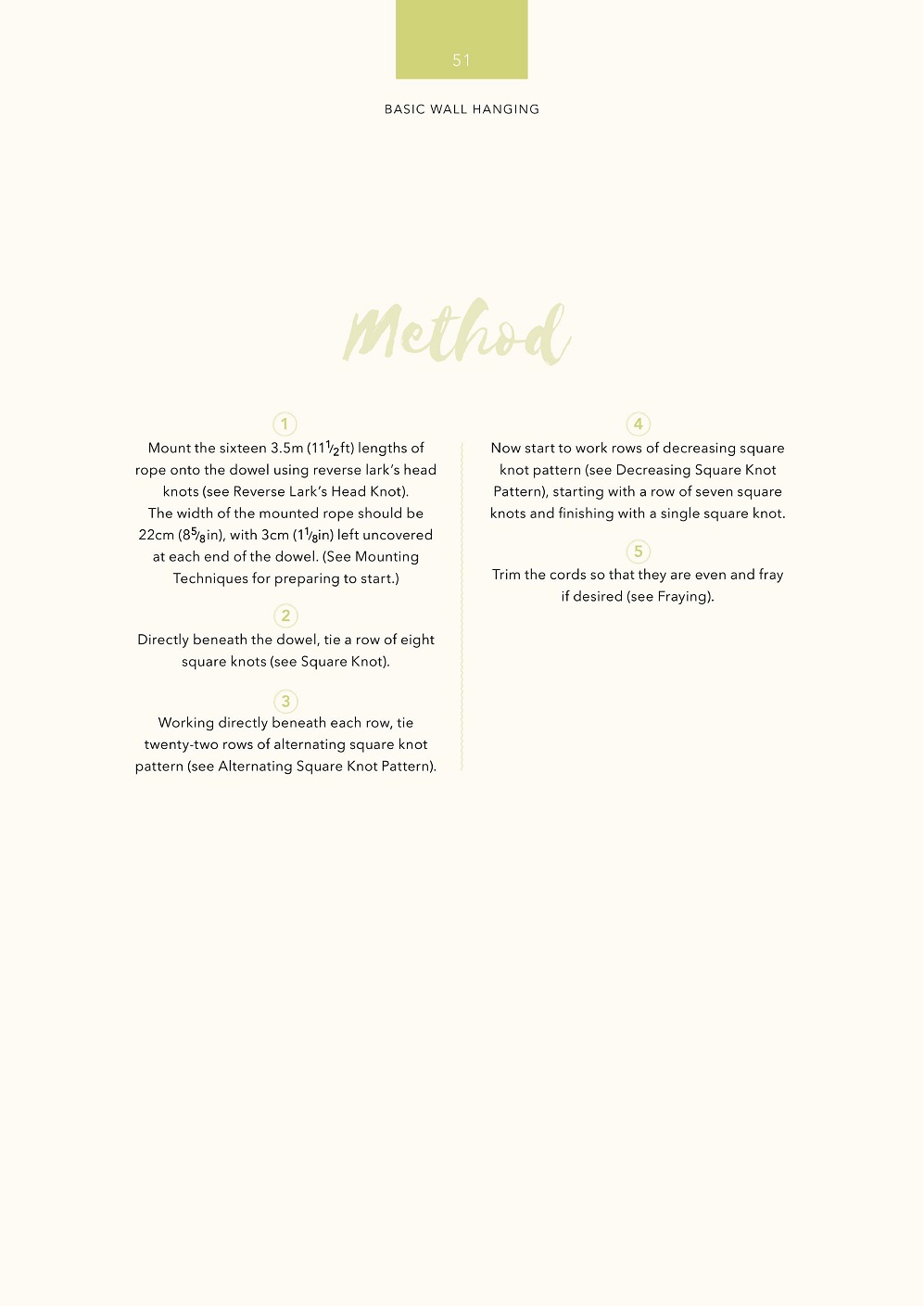 51

BASIC WALL HANGING

Method

1

Mount the sixteen 3.5m ($11\frac{1}{2}$ft) lengths of rope onto the dowel using reverse lark's head knots (see Reverse Lark's Head Knot). The width of the mounted rope should be 22cm ($8\frac{5}{8}$in), with 3cm ($1\frac{1}{8}$in) left uncovered at each end of the dowel. (See Mounting Techniques for preparing to start.)

2

Directly beneath the dowel, tie a row of eight square knots (see Square Knot).

3

Working directly beneath each row, tie twenty-two rows of alternating square knot pattern (see Alternating Square Knot Pattern).

4

Now start to work rows of decreasing square knot pattern (see Decreasing Square Knot Pattern), starting with a row of seven square knots and finishing with a single square knot.

5

Trim the cords so that they are even and fray if desired (see Fraying).